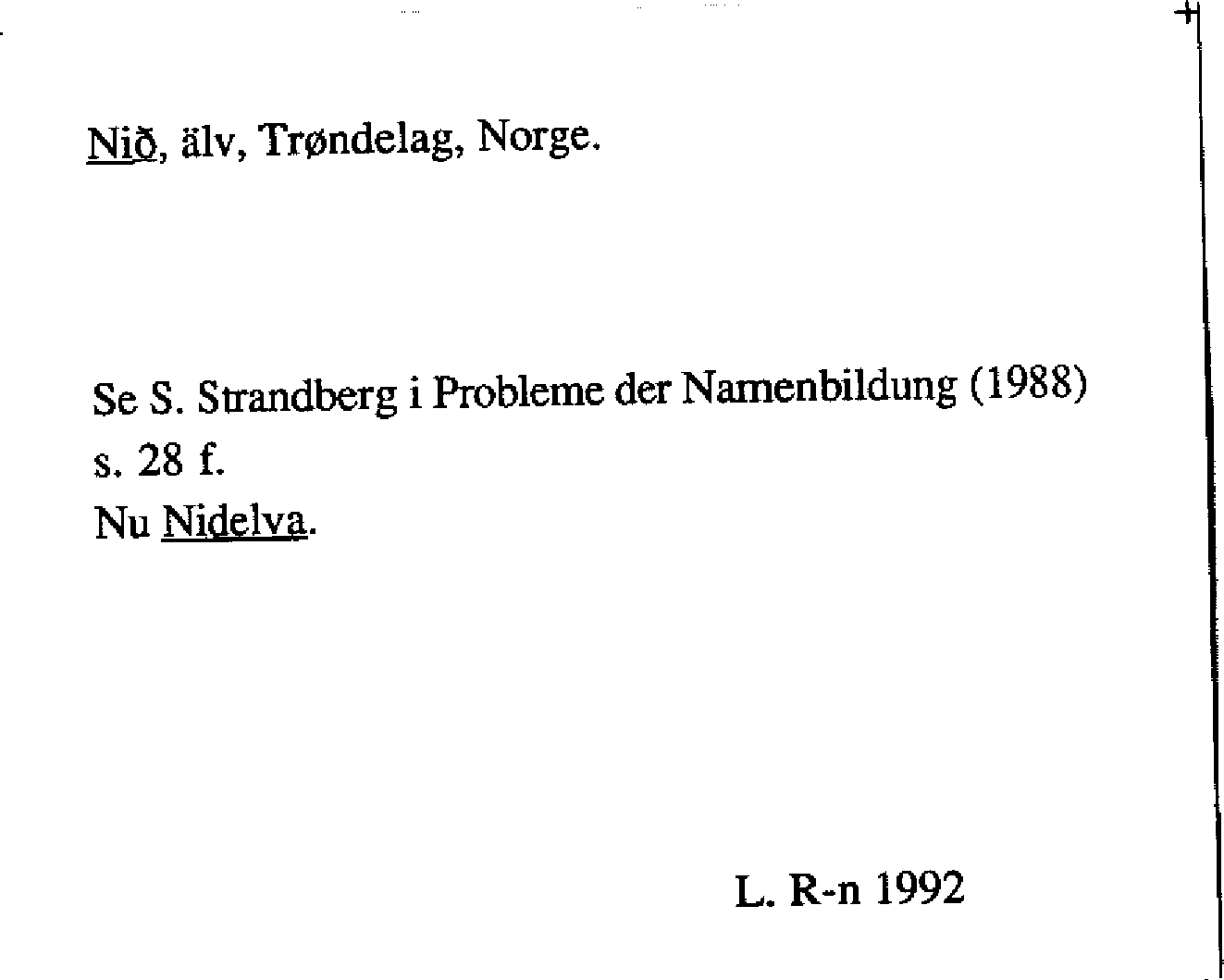 Nið, älv, Trøndelag, Norge.

Se S. Strandberg i Probleme der Namenbildung (1988) s. 28 f.
Nu Nidelva.

L. R-n 1992